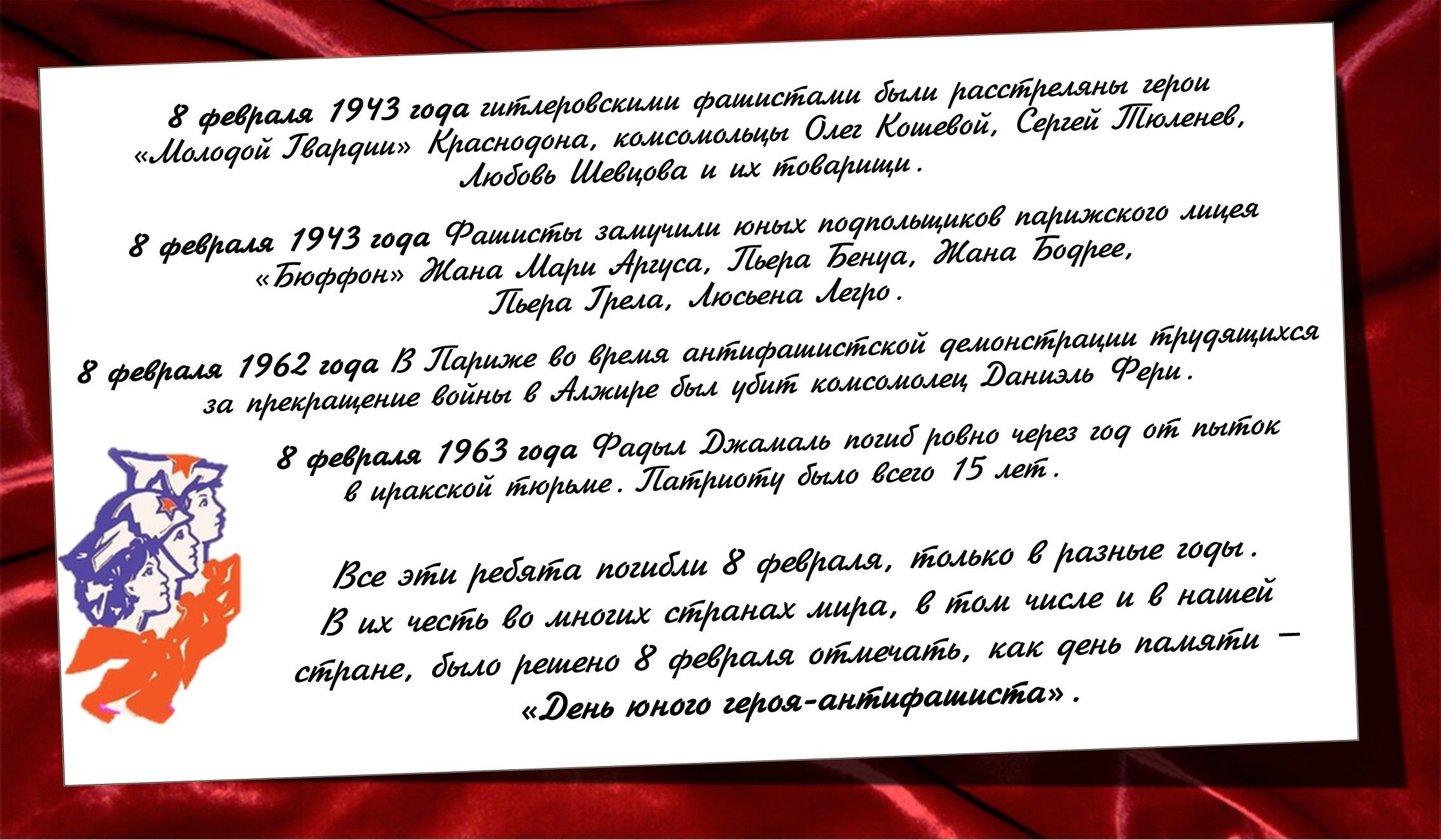 8 февраля 1943 года гитлеровскими фашистами были расстреляны герои «Молодой Гвардии» Краснодона, комсомольцы Олег Кошевой, Сергей Тюленев, Любовь Шевцова и их товарищи.

8 февраля 1943 года Фашисты замучили юных подпольщиков парижского лицея «Бюффон» Жана Мари Аргуса, Пьера Бенуа, Жана Бодрее, Пьера Грела, Люсьена Легро.

8 февраля 1962 года В Париже во время антифашистской демонстрации трудящихся за прекращение войны в Алжире был убит комсомолец Даниэль Фери.

8 февраля 1963 года Фадыл Джамаль погиб ровно через год от пыток в иракской тюрьме. Патриоту было всего 15 лет.

Все эти ребята погибли 8 февраля, только в разные годы. В их честь во многих странах мира, в том числе и в нашей стране, было решено 8 февраля отмечать, как день памяти – «День юного героя-антифашиста».